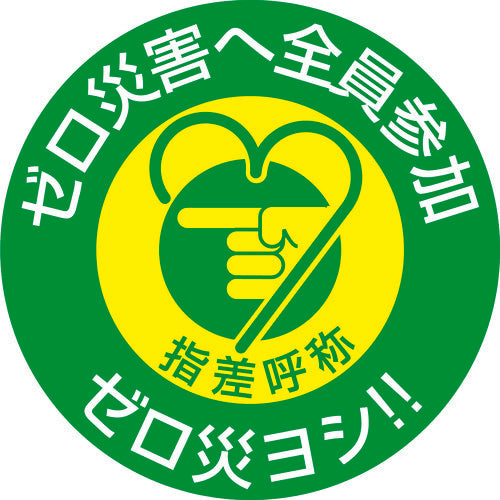 ゼロ災害へ全員参加

指差呼称

ゼロ災ヨシ!!